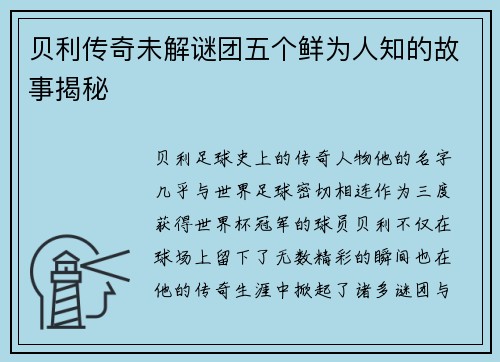 贝利传奇未解谜团五个鲜为人知的故事揭秘

贝利足球史上的传奇人物他的名字几乎与世界足球密切相连作为三度获得世界杯冠军的球员贝利不仅在球场上留下了无数精彩的瞬间也在他的传奇生涯中掀起了诸多谜团与